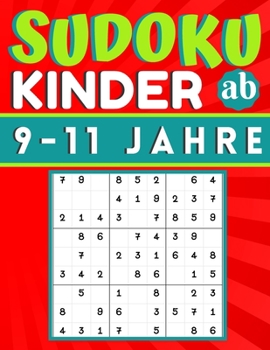 SUDOKU
KINDER ab
9-11 JAHRE

| | | | | | | | | |
|---|---|---|---|---|---|---|---|---|
| 7 | 9 | | 8 | 5 | 2 | | 6 | 4 |
| | | | 4 | 1 | 9 | 2 | 3 | 7 |
| 2 | 1 | 4 | 3 | | 7 | 8 | 5 | 9 |
| | 8 | 6 | | 7 | 4 | 3 | 9 | |
| | 7 | | 2 | 3 | 1 | 6 | 4 | 8 |
| 3 | 4 | 2 | | 8 | 6 | | 1 | 5 |
| | 5 | | 1 | | 8 | | 2 | 3 |
| 8 | | 9 | 6 | | 3 | 5 | 7 | 1 |
| 4 | 3 | 1 | 7 | | 5 | | 8 | 6 |